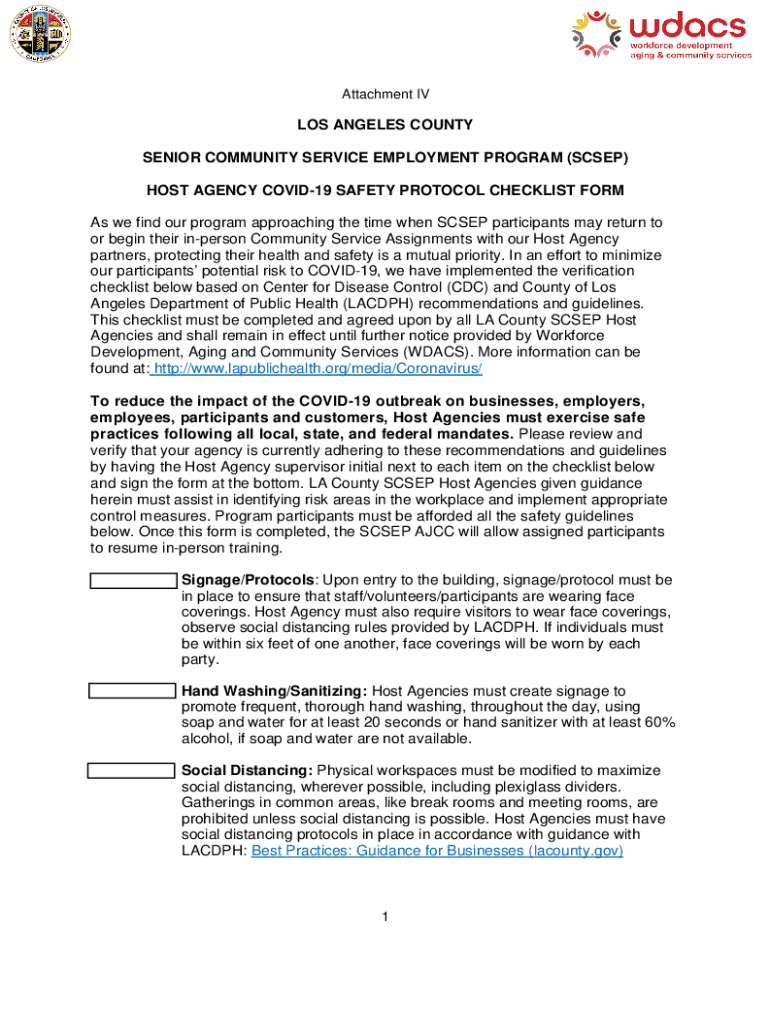 wdacs
workforce development
aging & community services

Attachment IV

LOS ANGELES COUNTY

SENIOR COMMUNITY SERVICE EMPLOYMENT PROGRAM (SCSEP)

HOST AGENCY COVID-19 SAFETY PROTOCOL CHECKLIST FORM

As we find our program approaching the time when SCSEP participants may return to or begin their in-person Community Service Assignments with our Host Agency partners, protecting their health and safety is a mutual priority. In an effort to minimize our participants' potential risk to COVID-19, we have implemented the verification checklist below based on Center for Disease Control (CDC) and County of Los Angeles Department of Public Health (LACDPH) recommendations and guidelines. This checklist must be completed and agreed upon by all LA County SCSEP Host Agencies and shall remain in effect until further notice provided by Workforce Development, Aging and Community Services (WDACS). More information can be found at: http://www.lapublichealth.org/media/Coronavirus/

To reduce the impact of the COVID-19 outbreak on businesses, employers, employees, participants and customers, Host Agencies must exercise safe practices following all local, state, and federal mandates. Please review and verify that your agency is currently adhering to these recommendations and guidelines by having the Host Agency supervisor initial next to each item on the checklist below and sign the form at the bottom. LA County SCSEP Host Agencies given guidance herein must assist in identifying risk areas in the workplace and implement appropriate control measures. Program participants must be afforded all the safety guidelines below. Once this form is completed, the SCSEP AJCC will allow assigned participants to resume in-person training.

Signage/Protocols: Upon entry to the building, signage/protocol must be in place to ensure that staff/volunteers/participants are wearing face coverings. Host Agency must also require visitors to wear face coverings, observe social distancing rules provided by LACDPH. If individuals must be within six feet of one another, face coverings will be worn by each party.

Hand Washing/Sanitizing: Host Agencies must create signage to promote frequent, thorough hand washing, throughout the day, using soap and water for at least 20 seconds or hand sanitizer with at least 60% alcohol, if soap and water are not available.

Social Distancing: Physical workspaces must be modified to maximize social distancing, wherever possible, including plexiglass dividers. Gatherings in common areas, like break rooms and meeting rooms, are prohibited unless social distancing is possible. Host Agencies must have social distancing protocols in place in accordance with guidance with LACDPH: Best Practices: Guidance for Businesses (lacounty.gov)

1